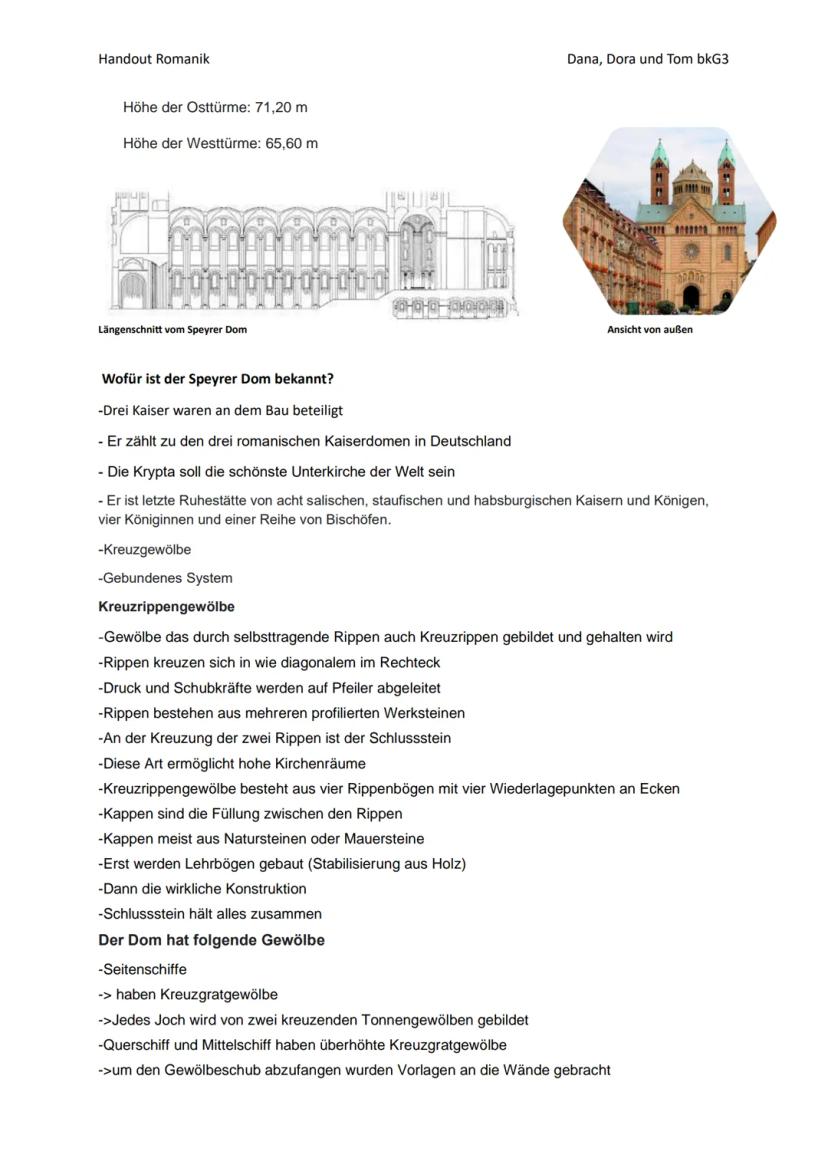 Handout Romanik

Dana, Dora und Tom bkG3

Höhe der Osttürme: 71,20 m

Höhe der Westtürme: 65,60 m

Längenschnitt vom Speyrer Dom

Ansicht von außen

Wofür ist der Speyrer Dom bekannt?

-Drei Kaiser waren an dem Bau beteiligt

- Er zählt zu den drei romanischen Kaiserdomen in Deutschland

- Die Krypta soll die schönste Unterkirche der Welt sein

- Er ist letzte Ruhestätte von acht salischen, staufischen und habsburgischen Kaisern und Königen, vier Königinnen und einer Reihe von Bischöfen.

-Kreuzgewölbe

-Gebundenes System

Kreuzrippengewölbe

-Gewölbe das durch selbsttragende Rippen auch Kreuzrippen gebildet und gehalten wird
-Rippen kreuzen sich in wie diagonalem im Rechteck
-Druck und Schubkräfte werden auf Pfeiler abgeleitet
-Rippen bestehen aus mehreren profilierten Werksteinen
-An der Kreuzung der zwei Rippen ist der Schlussstein
-Diese Art ermöglicht hohe Kirchenräume
-Kreuzrippengewölbe besteht aus vier Rippenbögen mit vier Wiederlagepunkten an Ecken
-Kappen sind die Füllung zwischen den Rippen
-Kappen meist aus Natursteinen oder Mauersteine
-Erst werden Lehrbögen gebaut (Stabilisierung aus Holz)
-Dann die wirkliche Konstruktion
-Schlussstein hält alles zusammen

Der Dom hat folgende Gewölbe

-Seitenschiffe
-> haben Kreuzgratgewölbe
->Jedes Joch wird von zwei kreuzenden Tonnengewölben gebildet
-Querschiff und Mittelschiff haben überhöhte Kreuzgratgewölbe
->um den Gewölbeschub abzufangen wurden Vorlagen an die Wände gebracht